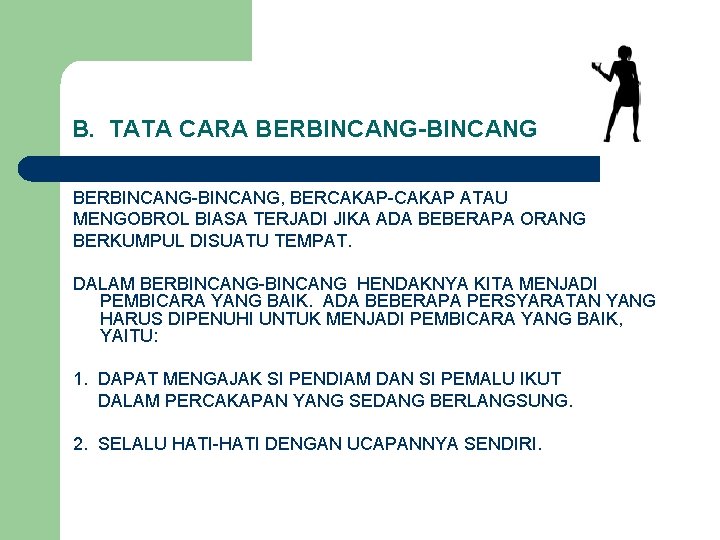 B. TATA CARA BERBINCANG-BINCANG

BERBINCANG-BINCANG, BERCAKAP-CAKAP ATAU MENGOBROL BIASA TERJADI JIKA ADA BEBERAPA ORANG BERKUMPUL DISUATU TEMPAT.

DALAM BERBINCANG-BINCANG HENDAKNYA KITA MENJADI PEMBICARA YANG BAIK. ADA BEBERAPA PERSYARATAN YANG HARUS DIPENUHI UNTUK MENJADI PEMBICARA YANG BAIK, YAITU:

1. DAPAT MENGAJAK SI PENDIAM DAN SI PEMALU IKUT DALAM PERCAKAPAN YANG SEDANG BERLANGSUNG.

2. SELALU HATI-HATI DENGAN UCAPANNYA SENDIRI.